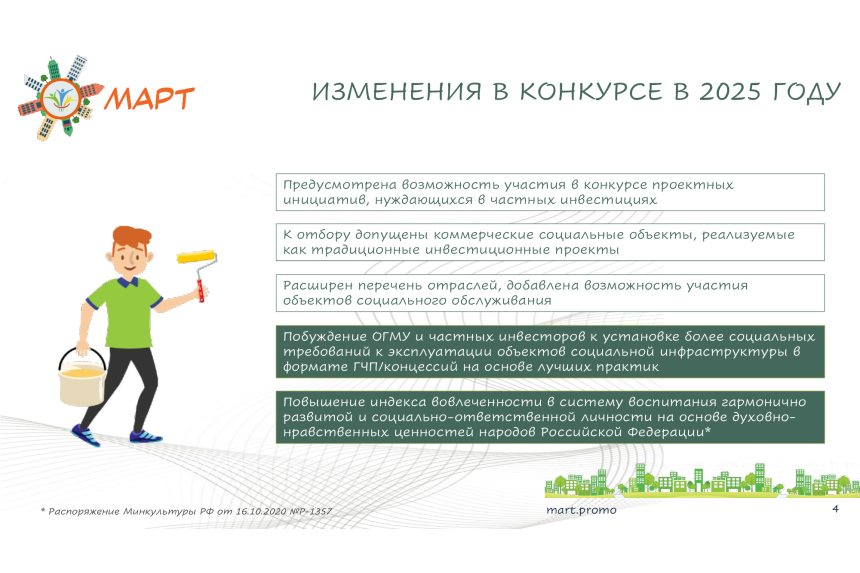 МАРТ

ИЗМЕНЕНИЯ В КОНКУРСЕ В 2025 ГОДУ

Предусмотрена возможность участия в конкурсе проектных инициатив, нуждающихся в частных инвестициях

К отбору допущены коммерческие социальные объекты, реализуемые как традиционные инвестиционные проекты

Расширен перечень отраслей, добавлена возможность участия объектов социального обслуживания

Побуждение ОГМУ и частных инвесторов к установке более социальных требований к эксплуатации объектов социальной инфраструктуры в формате ГЧП/концессий на основе лучших практик

Повышение индекса вовлеченности в систему воспитания гармонично развитой и социально-ответственной личности на основе духовно-нравственных ценностей народов Российской Федерации*

* Распоряжение Минкультуры РФ от 16.10.2020 №Р-1357

mart.promo

4